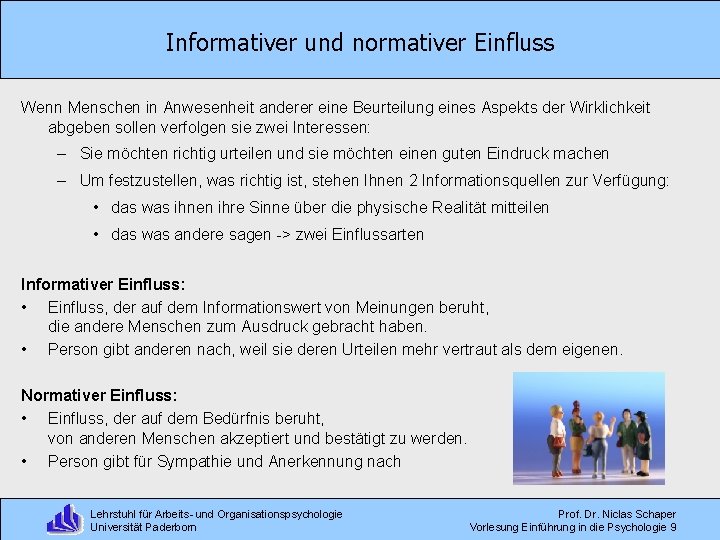 Informativer und normativer Einfluss

Wenn Menschen in Anwesenheit anderer eine Beurteilung eines Aspekts der Wirklichkeit abgeben sollen verfolgen sie zwei Interessen:

– Sie möchten richtig urteilen und sie möchten einen guten Eindruck machen

– Um festzustellen, was richtig ist, stehen Ihnen 2 Informationsquellen zur Verfügung:

• das was ihnen ihre Sinne über die physische Realität mitteilen

• das was andere sagen -> zwei Einflussarten

Informativer Einfluss:

• Einfluss, der auf dem Informationswert von Meinungen beruht, die andere Menschen zum Ausdruck gebracht haben.

• Person gibt anderen nach, weil sie deren Urteilen mehr vertraut als dem eigenen.

Normativer Einfluss:

• Einfluss, der auf dem Bedürfnis beruht, von anderen Menschen akzeptiert und bestätigt zu werden.

• Person gibt für Sympathie und Anerkennung nach

Lehrstuhl für Arbeits- und Organisationspsychologie
Universität Paderborn

Prof. Dr. Niclas Schaper
Vorlesung Einführung in die Psychologie 9